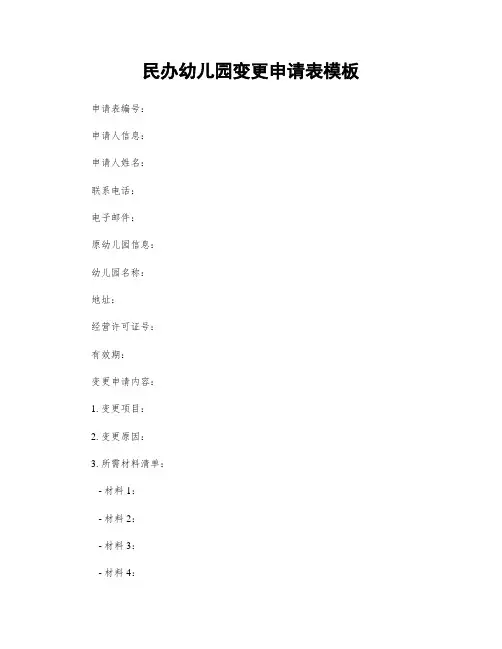 民办幼儿园变更申请表模板

申请表编号：

申请人信息：

申请人姓名：

联系电话：

电子邮件：

原幼儿园信息：

幼儿园名称：

地址：

经营许可证号：

有效期：

变更申请内容：

1.变更项目：

2.变更原因：

3.所需材料清单：

- 材料1：

- 材料2：

- 材料3：

- 材料4：